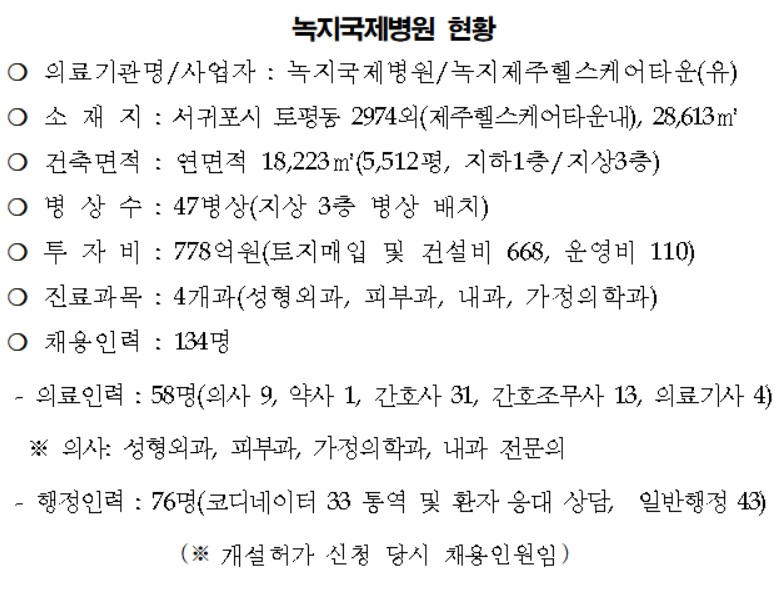 녹지국제병원 현황

○ 의료기관명/사업자 : 녹지국제병원/녹지제주헬스케어타운(유)

○ 소 재 지 : 서귀포시 토평동 2974외(제주헬스케어타운내), 28,613㎡

○ 건축면적 : 연면적 18,223㎡(5,512평, 지하1층/지상3층)

○ 병 상 수 : 47병상(지상 3층 병상 배치)

○ 투 자 비 : 778억원(토지매입 및 건설비 668, 운영비 110)

○ 진료과목 : 4개과(성형외과, 피부과, 내과, 가정의학과)

○ 채용인력 : 134명

- 의료인력 : 58명(의사 9, 약사 1, 간호사 31, 간호조무사 13, 의료기사 4)

※ 의사: 성형외과, 피부과, 가정의학과, 내과 전문의

- 행정인력 : 76명(코디네이터 33 통역 및 환자 응대 상담, 일반행정 43)

(※ 개설허가 신청 당시 채용인원임)